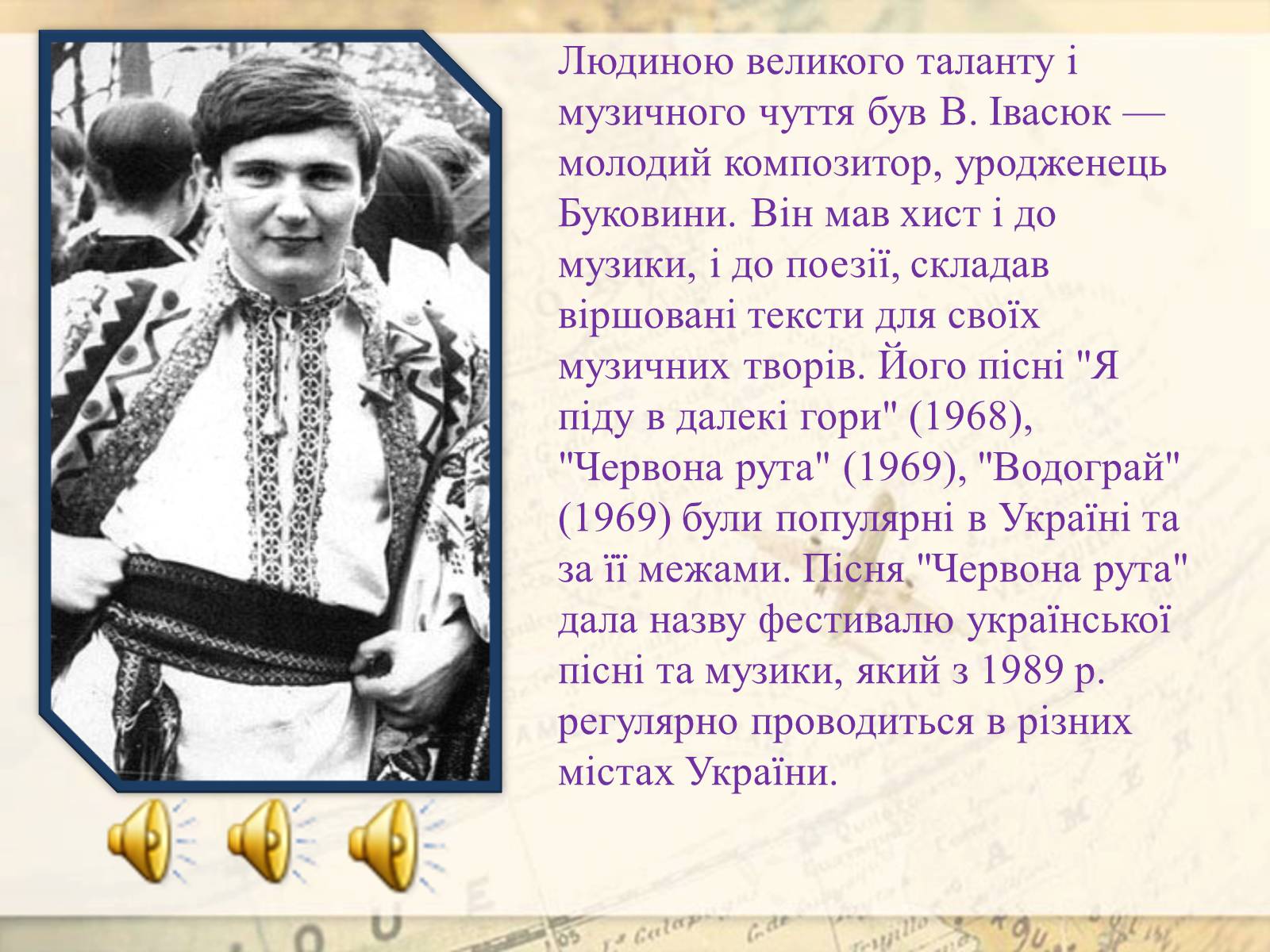 Людиною великого таланту і музичного чуття був В. Івасюк — молодий композитор, уродженець Буковини. Він мав хист і до музики, і до поезії, складав віршовані тексти для своїх музичних творів. Його пісні "Я піду в далекі гори" (1968), "Червона рута" (1969), "Водограй" (1969) були популярні в Україні та за її межами. Пісня "Червона рута" дала назву фестивалю української пісні та музики, який з 1989 р. регулярно проводиться в різних містах України.